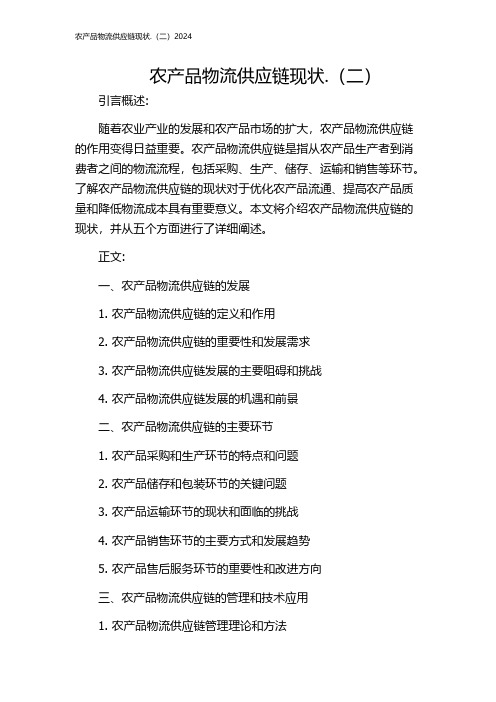 农产品物流供应链现状.（二）2024

农产品物流供应链现状.（二）

引言概述:

随着农业产业的发展和农产品市场的扩大，农产品物流供应链的作用变得日益重要。农产品物流供应链是指从农产品生产者到消费者之间的物流流程，包括采购、生产、储存、运输和销售等环节。了解农产品物流供应链的现状对于优化农产品流通、提高农产品质量和降低物流成本具有重要意义。本文将介绍农产品物流供应链的现状，并从五个方面进行了详细阐述。

正文:

一、农产品物流供应链的发展

1. 农产品物流供应链的定义和作用

2. 农产品物流供应链的重要性和发展需求

3. 农产品物流供应链发展的主要阻碍和挑战

4. 农产品物流供应链发展的机遇和前景

二、农产品物流供应链的主要环节

1. 农产品采购和生产环节的特点和问题

2. 农产品储存和包装环节的关键问题

3. 农产品运输环节的现状和面临的挑战

4. 农产品销售环节的主要方式和发展趋势

5. 农产品售后服务环节的重要性和改进方向

三、农产品物流供应链的管理和技术应用

1. 农产品物流供应链管理理论和方法